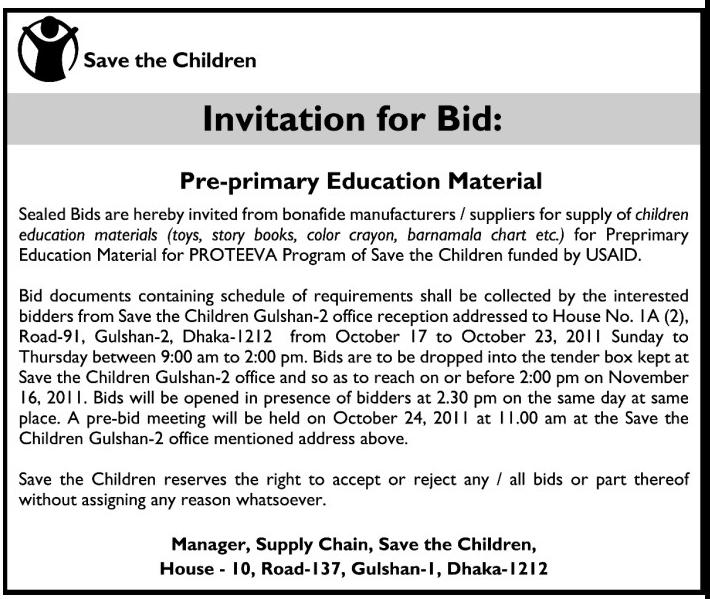 Save the Children

Invitation for Bid:

Pre-primary Education Material

Sealed Bids are hereby invited from bonafide manufacturers / suppliers for supply of children education materials (toys, story books, color crayon, barnamala chart etc.) for Preprimary Education Material for PROTEEVA Program of Save the Children funded by USAID.

Bid documents containing schedule of requirements shall be collected by the interested bidders from Save the Children Gulshan-2 office reception addressed to House No. 1A (2), Road-91, Gulshan-2, Dhaka-1212 from October 17 to October 23, 2011 Sunday to Thursday between 9:00 am to 2:00 pm. Bids are to be dropped into the tender box kept at Save the Children Gulshan-2 office and so as to reach on or before 2:00 pm on November 16, 2011. Bids will be opened in presence of bidders at 2.30 pm on the same day at same place. A pre-bid meeting will be held on October 24, 2011 at 11.00 am at the Save the Children Gulshan-2 office mentioned address above.

Save the Children reserves the right to accept or reject any / all bids or part thereof without assigning any reason whatsoever.

Manager, Supply Chain, Save the Children,
House - 10, Road-137, Gulshan-1, Dhaka-1212